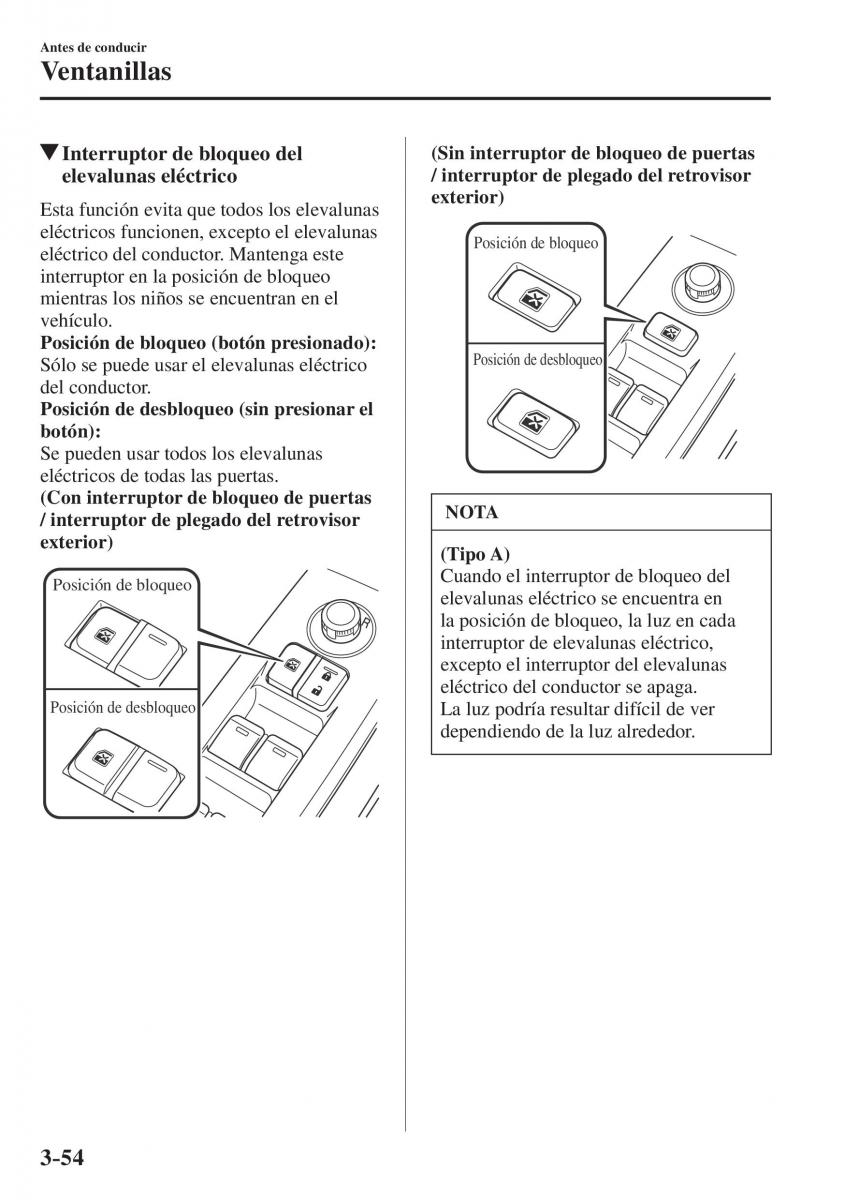 Antes de conducir
Ventanillas

▼Interruptor de bloqueo del elevalunas eléctrico

Esta función evita que todos los elevalunas eléctricos funcionen, excepto el elevalunas eléctrico del conductor. Mantenga este interruptor en la posición de bloqueo mientras los niños se encuentran en el vehículo.
Posición de bloqueo (botón presionado):
Sólo se puede usar el elevalunas eléctrico del conductor.
Posición de desbloqueo (sin presionar el botón):
Se pueden usar todos los elevalunas eléctricos de todas las puertas.
(Con interruptor de bloqueo de puertas / interruptor de plegado del retrovisor exterior)

Posición de bloqueo
Posición de desbloqueo

(Sin interruptor de bloqueo de puertas / interruptor de plegado del retrovisor exterior)

Posición de bloqueo
Posición de desbloqueo

NOTA

(Tipo A)
Cuando el interruptor de bloqueo del elevalunas eléctrico se encuentra en la posición de bloqueo, la luz en cada interruptor de elevalunas eléctrico, excepto el interruptor del elevalunas eléctrico del conductor se apaga.
La luz podría resultar difícil de ver dependiendo de la luz alrededor.

3-54